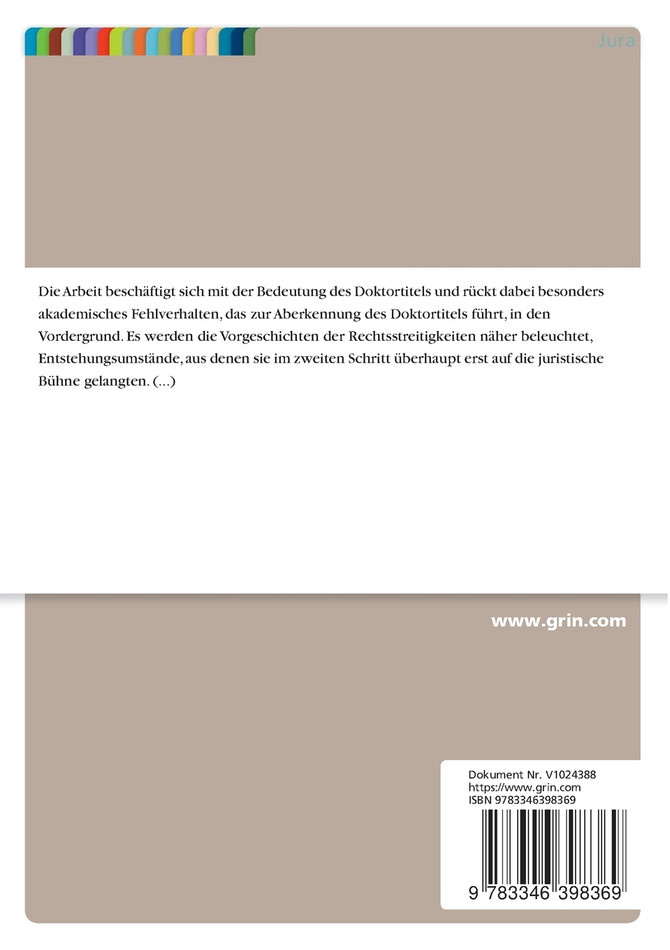 Jura

Die Arbeit beschäftigt sich mit der Bedeutung des Doktortitels und rückt dabei besonders akademisches Fehlverhalten, das zur Aberkennung des Doktortitels führt, in den Vordergrund. Es werden die Vorgeschichten der Rechtsstreitigkeiten näher beleuchtet, Entstehungsumstände, aus denen sie im zweiten Schritt überhaupt erst auf die juristische Bühne gelangten. (...)

www.grin.com

Dokument Nr. V1024388
https://www.grin.com
ISBN 9783346398369

9 783346 398369